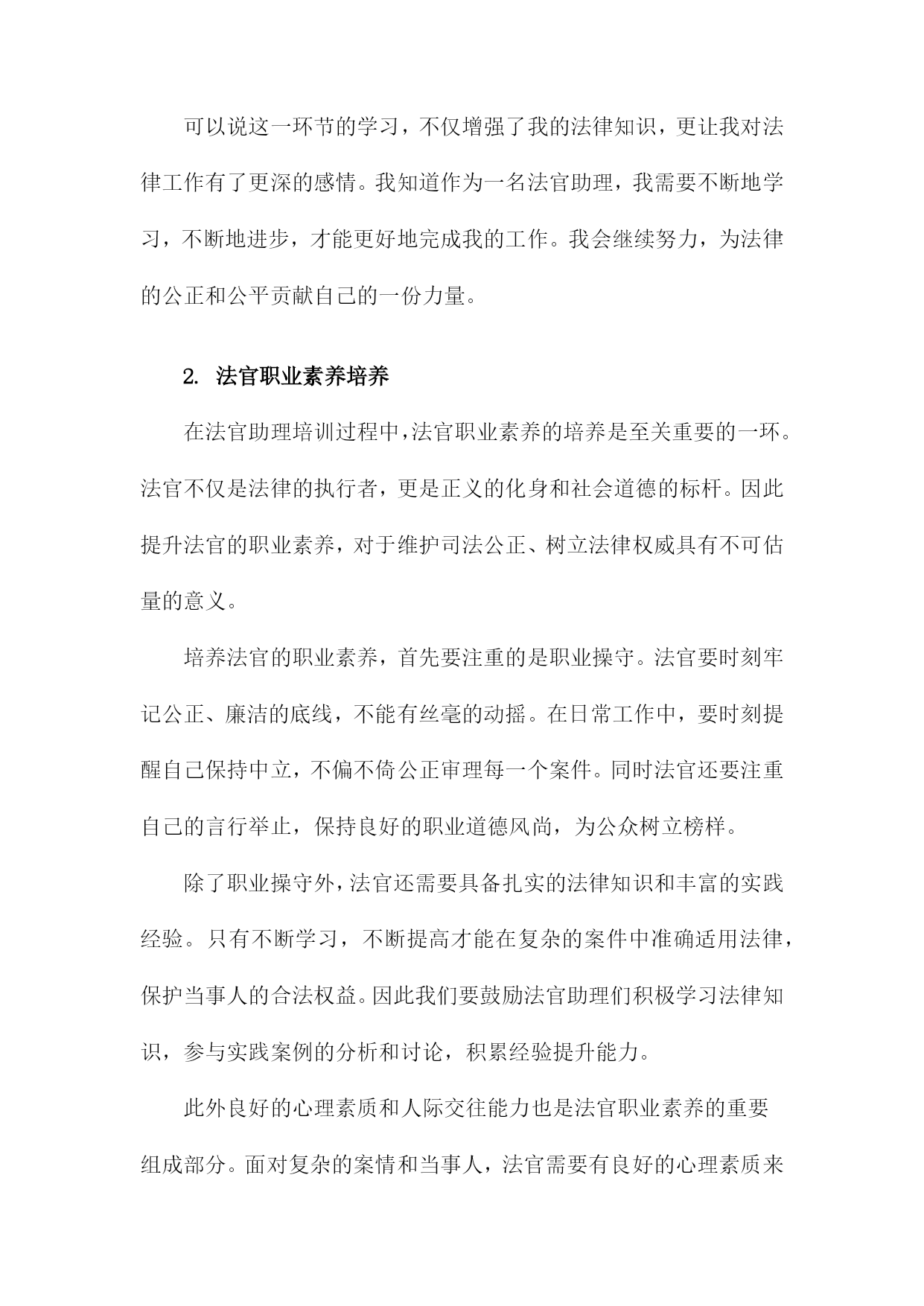 可以说这一环节的学习，不仅增强了我的法律知识，更让我对法律工作有了更深的感情。我知道作为一名法官助理，我需要不断地学习，不断地进步，才能更好地完成我的工作。我会继续努力，为法律的公正和公平贡献自己的一份力量。

2. 法官职业素养培养

在法官助理培训过程中，法官职业素养的培养是至关重要的一环。法官不仅是法律的执行者，更是正义的化身和社会道德的标杆。因此提升法官的职业素养，对于维护司法公正、树立法律权威具有不可估量的意义。

培养法官的职业素养，首先要注重的是职业操守。法官要时刻牢记公正、廉洁的底线，不能有丝毫的动摇。在日常工作中，要时刻提醒自己保持中立，不偏不倚公正审理每一个案件。同时法官还要注重自己的言行举止，保持良好的职业道德风尚，为公众树立榜样。

除了职业操守外，法官还需要具备扎实的法律知识和丰富的实践经验。只有不断学习，不断提高才能在复杂的案件中准确适用法律，保护当事人的合法权益。因此我们要鼓励法官助理们积极学习法律知识，参与实践案例的分析和讨论，积累经验提升能力。

此外良好的心理素质和人际交往能力也是法官职业素养的重要组成部分。面对复杂的案情和当事人，法官需要有良好的心理素质来